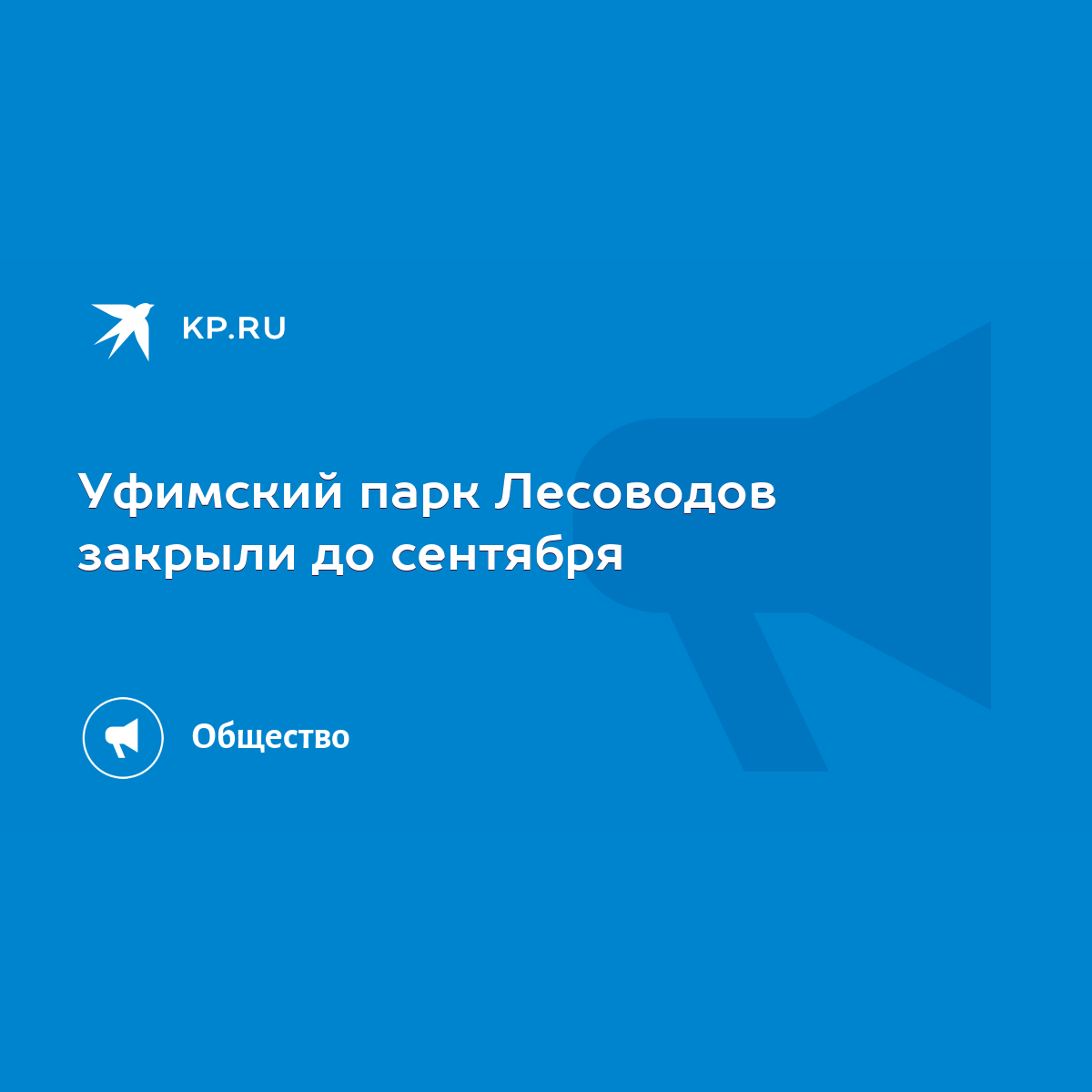 KP.RU

Уфимский парк Лесоводов закрыли до сентября

Общество